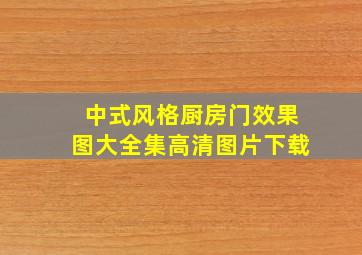 中式风格厨房门效果图大全集高清图片下载